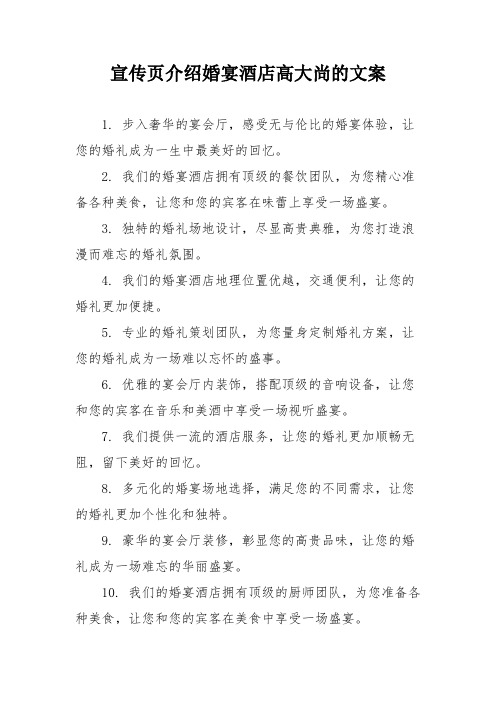 宣传页介绍婚宴酒店高大尚的文案

1. 步入奢华的宴会厅，感受无与伦比的婚宴体验，让您的婚礼成为一生中最美好的回忆。

2. 我们的婚宴酒店拥有顶级的餐饮团队，为您精心准备各种美食，让您和您的宾客在味蕾上享受一场盛宴。

3. 独特的婚礼场地设计，尽显高贵典雅，为您打造浪漫而难忘的婚礼氛围。

4. 我们的婚宴酒店地理位置优越，交通便利，让您的婚礼更加便捷。

5. 专业的婚礼策划团队，为您量身定制婚礼方案，让您的婚礼成为一场难以忘怀的盛事。

6. 优雅的宴会厅内装饰，搭配顶级的音响设备，让您和您的宾客在音乐和美酒中享受一场视听盛宴。

7. 我们提供一流的酒店服务，让您的婚礼更加顺畅无阻，留下美好的回忆。

8. 多元化的婚宴场地选择，满足您的不同需求，让您的婚礼更加个性化和独特。

9. 豪华的宴会厅装修，彰显您的高贵品味，让您的婚礼成为一场难忘的华丽盛宴。

10. 我们的婚宴酒店拥有顶级的厨师团队，为您准备各种美食，让您和您的宾客在美食中享受一场盛宴。